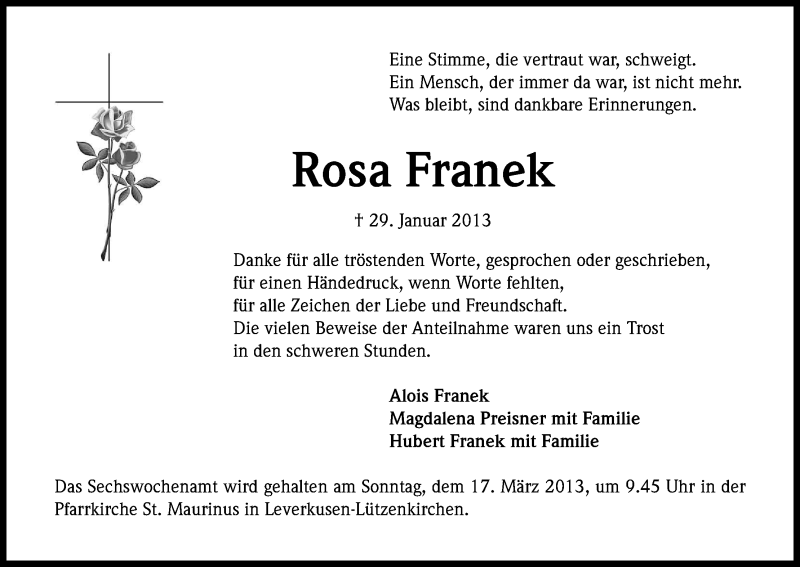 Eine Stimme, die vertraut war, schweigt.
Ein Mensch, der immer da war, ist nicht mehr.
Was bleibt, sind dankbare Erinnerungen.

Rosa Franek

† 29. Januar 2013

Danke für alle tröstenden Worte, gesprochen oder geschrieben,
für einen Händedruck, wenn Worte fehlten,
für alle Zeichen der Liebe und Freundschaft.
Die vielen Beweise der Anteilnahme waren uns ein Trost
in den schweren Stunden.

Alois Franek
Magdalena Preisner mit Familie
Hubert Franek mit Familie

Das Sechswochenamt wird gehalten am Sonntag, dem 17. März 2013, um 9.45 Uhr in der Pfarrkirche St. Maurinus in Leverkusen-Lützenkirchen.